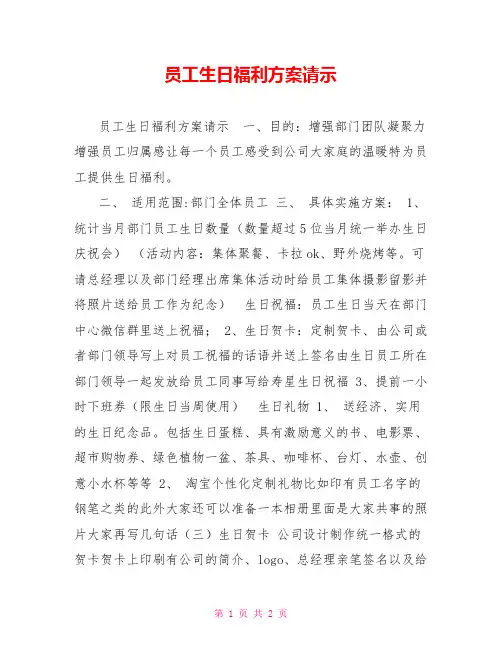 员工生日福利方案请示

员工生日福利方案请示　一、目的：增强部门团队凝聚力增强员工归属感让每一个员工感受到公司大家庭的温暖特为员工提供生日福利。

二、　适用范围:部门全体员工　三、　具体实施方案：　1、统计当月部门员工生日数量（数量超过5位当月统一举办生日庆祝会）　（活动内容：集体聚餐、卡拉ok、野外烧烤等。可请总经理以及部门经理出席集体活动时给员工集体摄影留影并将照片送给员工作为纪念）　生日祝福：员工生日当天在部门中心微信群里送上祝福；　2、生日贺卡：定制贺卡、由公司或者部门领导写上对员工祝福的话语并送上签名由生日员工所在部门领导一起发放给员工同事写给寿星生日祝福 3、提前一小时下班券（限生日当周使用）　生日礼物 1、　送经济、实用的生日纪念品。包括生日蛋糕、具有激励意义的书、电影票、超市购物券、绿色植物一盆、茶具、咖啡杯、台灯、水壶、创意小水杯等等 2、　淘宝个性化定制礼物比如印有员工名字的钢笔之类的此外大家还可以准备一本相册里面是大家共事的照片大家再写几句话（三）生日贺卡 公司设计制作统一格式的贺卡贺卡上印刷有公司的简介、logo、总经理亲笔签名以及给

第 1 页 共 2 页